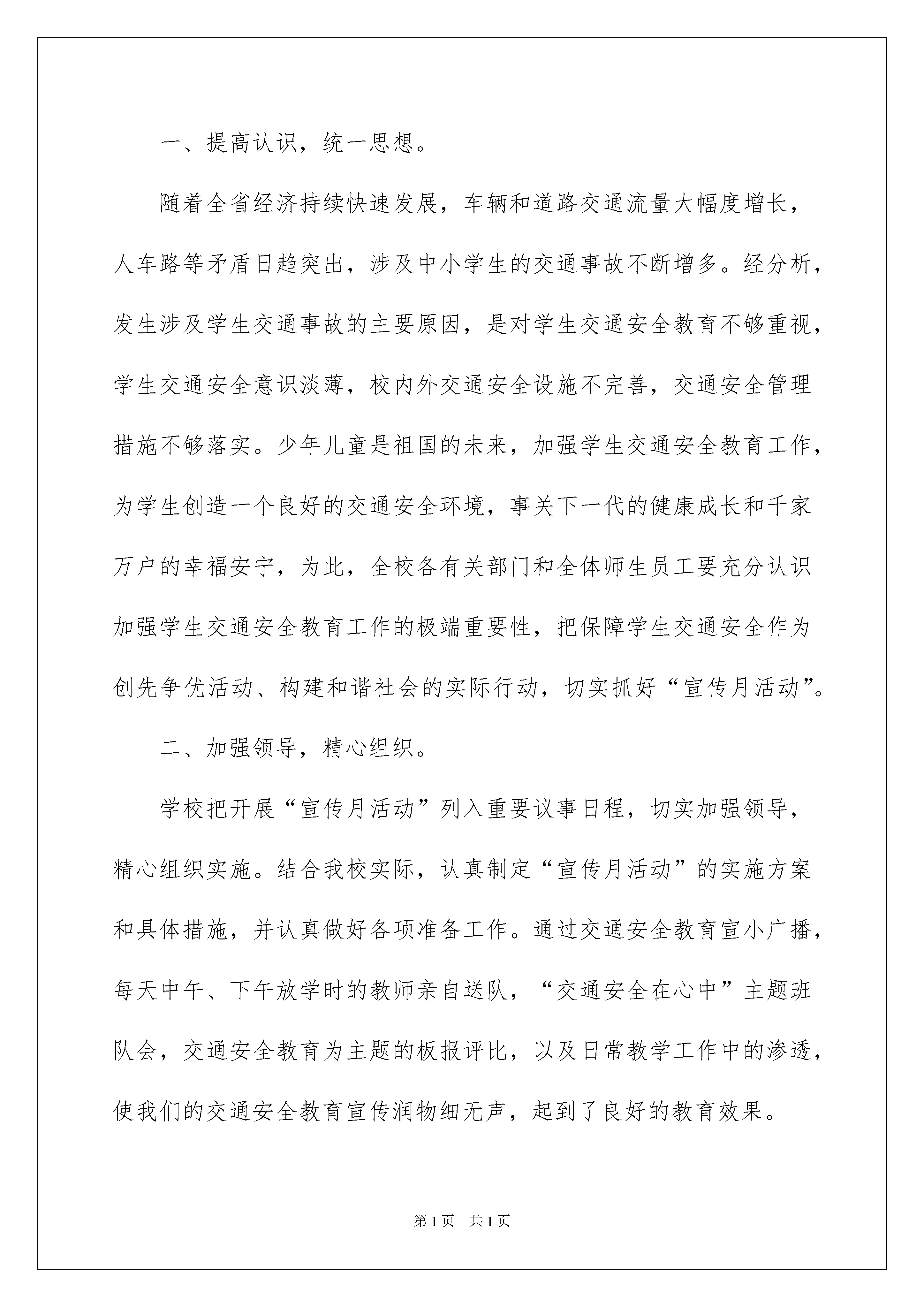 一、提高认识，统一思想。

随着全省经济持续快速发展，车辆和道路交通流量大幅度增长，人车路等矛盾日趋突出，涉及中小学生的交通事故不断增多。经分析，发生涉及学生交通事故的主要原因，是对学生交通安全教育不够重视，学生交通安全意识淡薄，校内外交通安全设施不完善，交通安全管理措施不够落实。少年儿童是祖国的未来，加强学生交通安全教育工作，为学生创造一个良好的交通安全环境，事关下一代的健康成长和千家万户的幸福安宁，为此，全校各有关部门和全体师生员工要充分认识加强学生交通安全教育工作的极端重要性，把保障学生交通安全作为创先争优活动、构建和谐社会的实际行动，切实抓好“宣传月活动”。

二、加强领导，精心组织。

学校把开展“宣传月活动”列入重要议事日程，切实加强领导，精心组织实施。结合我校实际，认真制定“宣传月活动”的实施方案和具体措施，并认真做好各项准备工作。通过交通安全教育宣小广播，每天中午、下午放学时的教师亲自送队，“交通安全在心中”主题班队会，交通安全教育为主题的板报评比，以及日常教学工作中的渗透，使我们的交通安全教育宣传润物细无声，起到了良好的教育效果。

第1页 共1页